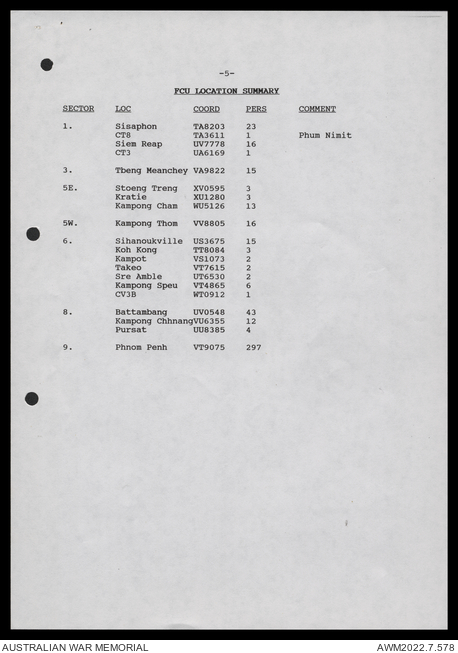 -5-

FCU LOCATION SUMMARY

| SECTOR | LOC | COORD | PERS | COMMENT |
|---|---|---|---|---|
| 1. | Sisaphon | TA8203 | 23 | |
| | CT8 | TA3611 | 1 | Phum Nimit |
| | Siem Reap | UV7778 | 16 | |
| | CT3 | UA6169 | 1 | |
| 3. | Tbeng Meanchey | VA9822 | 15 | |
| 5E. | Stoeng Treng | XV0595 | 3 | |
| | Kratie | XU1280 | 3 | |
| | Kampong Cham | WU5126 | 13 | |
| 5W. | Kampong Thom | VV8805 | 16 | |
| 6. | Sihanoukville | US3675 | 15 | |
| | Koh Kong | TT8084 | 3 | |
| | Kampot | VS1073 | 2 | |
| | Takeo | VT7615 | 2 | |
| | Sre Amble | UT6530 | 2 | |
| | Kampong Speu | VT4865 | 6 | |
| | CV3B | WT0912 | 1 | |
| 8. | Battambang | UV0548 | 43 | |
| | Kampong Chhnang | VU6355 | 12 | |
| | Pursat | UU8385 | 4 | |
| 9. | Phnom Penh | VT9075 | 297 | |

AUSTRALIAN WAR MEMORIAL

AWM2022.7.578